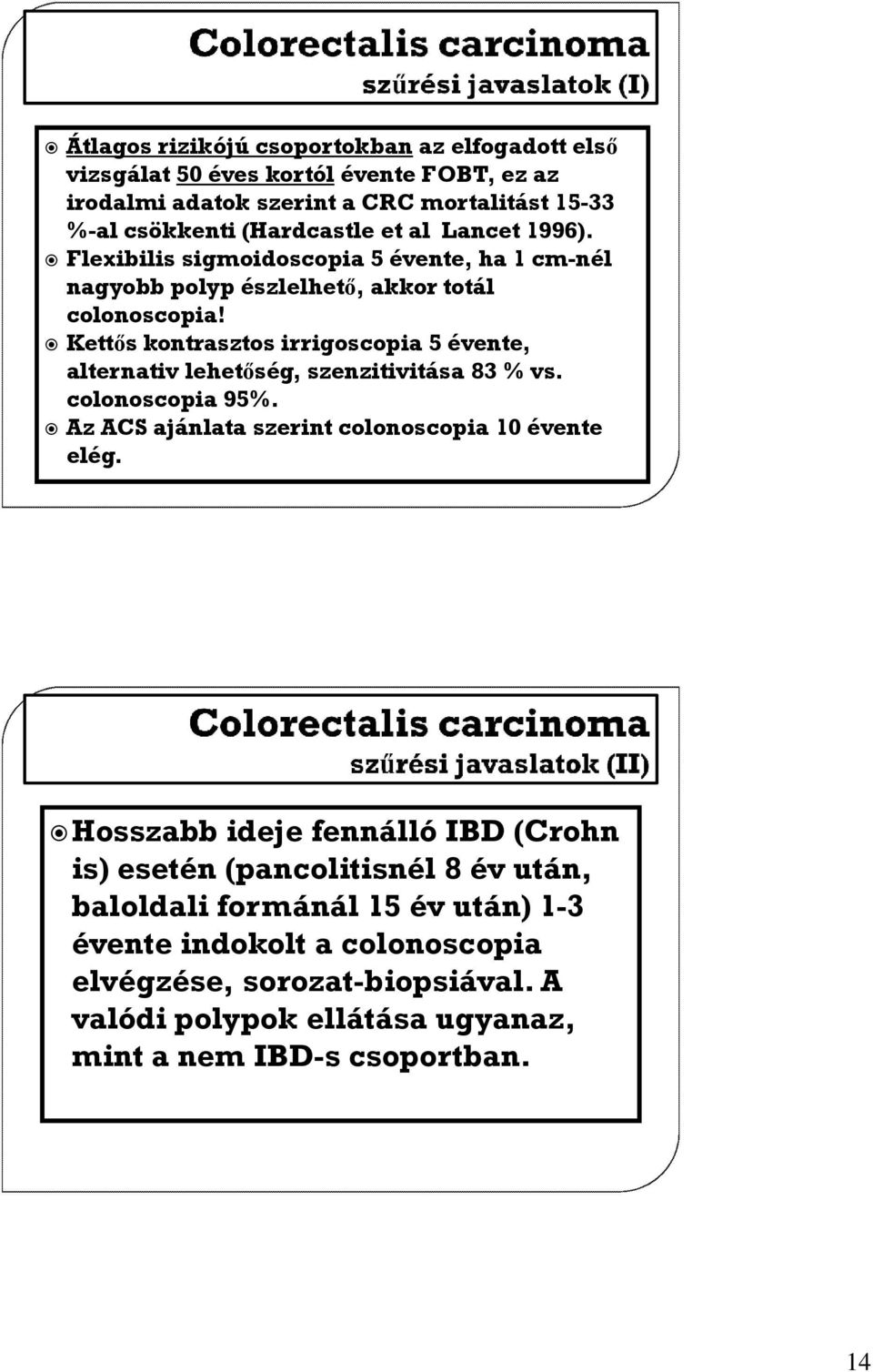 Colorectalis carcinoma

szűrési javaslatok (I)

Átlagos rizikójú csoportokban az elfogadott első vizsgálat 50 éves kortól évente FOBT, ez az irodalmi adatok szerint a CRC mortalitást 15-33 %-al csökkenti (Hardcastle et al Lancet 1996).

Flexibilis sigmoidoscopia 5 évente, ha 1 cm-nél nagyobb polyp észlelhető, akkor totál colonoscopia!

Kettős kontrasztos irrigoscopia 5 évente, alternativ lehetőség, szenzitivitása 83 % vs. colonoscopia 95%.

Az ACS ajánlata szerint colonoscopia 10 évente elég.

Colorectalis carcinoma

szűrési javaslatok (II)

Hosszabb ideje fennálló IBD (Crohn is) esetén (pancolitisnél 8 év után, baloldali formánál 15 év után) 1-3 évente indokolt a colonoscopia elvégzése, sorozat-biopsiával. A valódi polypok ellátása ugyanaz, mint a nem IBD-s csoportban.

14